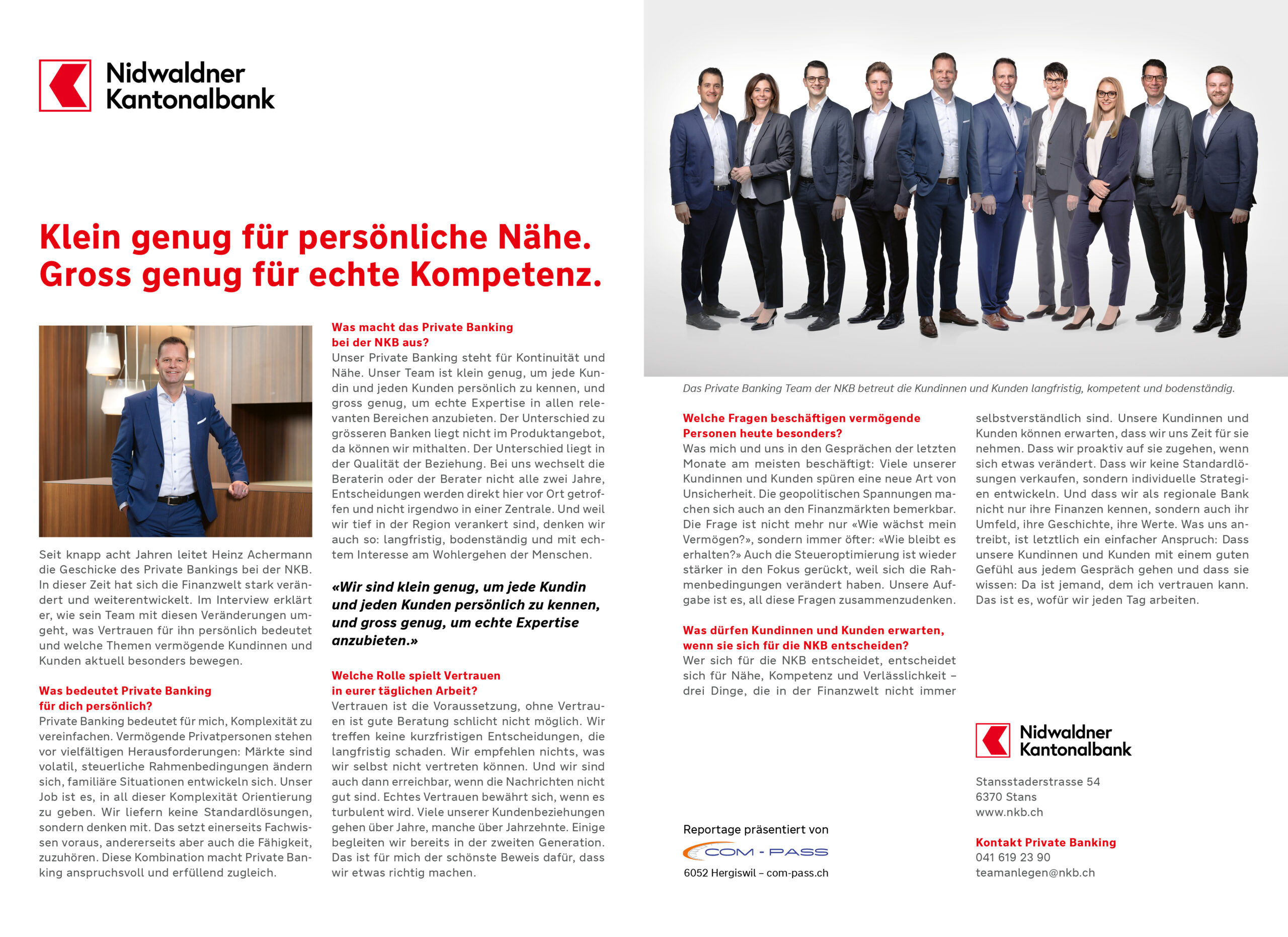 Nidwaldner
Kantonalbank

Klein genug für persönliche Nähe.
Gross genug für echte Kompetenz.

Seit knapp acht Jahren leitet Heinz Achermann die Geschicke des Private Bankings bei der NKB. In dieser Zeit hat sich die Finanzwelt stark verändert und weiterentwickelt. Im Interview erklärt er, wie sein Team mit diesen Veränderungen umgeht, was Vertrauen für ihn persönlich bedeutet und welche Themen vermögende Kundinnen und Kunden aktuell besonders bewegen.

Was bedeutet Private Banking
für dich persönlich?
Private Banking bedeutet für mich, Komplexität zu vereinfachen. Vermögende Privatpersonen stehen vor vielfältigen Herausforderungen: Märkte sind volatil, steuerliche Rahmenbedingungen ändern sich, familiäre Situationen entwickeln sich. Unser Job ist es, in all dieser Komplexität Orientierung zu geben. Wir liefern keine Standardlösungen, sondern denken mit. Das setzt einerseits Fachwissen voraus, andererseits aber auch die Fähigkeit, zuzuhören. Diese Kombination macht Private Banking anspruchsvoll und erfüllend zugleich.

Was macht das Private Banking
bei der NKB aus?
Unser Private Banking steht für Kontinuität und Nähe. Unser Team ist klein genug, um jede Kundin und jeden Kunden persönlich zu kennen, und gross genug, um echte Expertise in allen relevanten Bereichen anzubieten. Der Unterschied zu grösseren Banken liegt nicht im Produktangebot, da können wir mithalten. Der Unterschied liegt in der Qualität der Beziehung. Bei uns wechselt die Beraterin oder der Berater nicht alle zwei Jahre, Entscheidungen werden direkt hier vor Ort getroffen und nicht irgendwo in einer Zentrale. Und weil wir tief in der Region verankert sind, denken wir auch so: langfristig, bodenständig und mit echtem Interesse am Wohlergehen der Menschen.

«Wir sind klein genug, um jede Kundin und jeden Kunden persönlich zu kennen, und gross genug, um echte Expertise anzubieten.»

Welche Rolle spielt Vertrauen
in eurer täglichen Arbeit?
Vertrauen ist die Voraussetzung, ohne Vertrauen ist gute Beratung schlicht nicht möglich. Wir treffen keine kurzfristigen Entscheidungen, die langfristig schaden. Wir empfehlen nichts, was wir selbst nicht vertreten können. Und wir sind auch dann erreichbar, wenn die Nachrichten nicht gut sind. Echtes Vertrauen bewährt sich, wenn es turbulent wird. Viele unserer Kundenbeziehungen gehen über Jahre, manche über Jahrzehnte. Einige begleiten wir bereits in der zweiten Generation. Das ist für mich der schönste Beweis dafür, dass wir etwas richtig machen.

Das Private Banking Team der NKB betreut die Kundinnen und Kunden langfristig, kompetent und bodenständig.

Welche Fragen beschäftigen vermögende
Personen heute besonders?
Was mich und uns in den Gesprächen der letzten Monate am meisten beschäftigt: Viele unserer Kundinnen und Kunden spüren eine neue Art von Unsicherheit. Die geopolitischen Spannungen machen sich auch an den Finanzmärkten bemerkbar. Die Frage ist nicht mehr nur «Wie wächst mein Vermögen?», sondern immer öfter: «Wie bleibt es erhalten?» Auch die Steueroptimierung ist wieder stärker in den Fokus gerückt, weil sich die Rahmenbedingungen verändert haben. Unsere Aufgabe ist es, all diese Fragen zusammenzudenken.

Was dürfen Kundinnen und Kunden erwarten,
wenn sie sich für die NKB entscheiden?
Wer sich für die NKB entscheidet, entscheidet sich für Nähe, Kompetenz und Verlässlichkeit – drei Dinge, die in der Finanzwelt nicht immer selbstverständlich sind. Unsere Kundinnen und Kunden können erwarten, dass wir uns Zeit für sie nehmen. Dass wir proaktiv auf sie zugehen, wenn sich etwas verändert. Dass wir keine Standardlösungen verkaufen, sondern individuelle Strategien entwickeln. Und dass wir als regionale Bank nicht nur ihre Finanzen kennen, sondern auch ihr Umfeld, ihre Geschichte, ihre Werte. Was uns antreibt, ist letztlich ein einfacher Anspruch: Dass unsere Kundinnen und Kunden mit einem guten Gefühl aus jedem Gespräch gehen und dass sie wissen: Da ist jemand, dem ich vertrauen kann. Das ist es, wofür wir jeden Tag arbeiten.

Reportage präsentiert von
COM - PASS
6052 Hergiswil – com-pass.ch

Nidwaldner
Kantonalbank

Stansstaderstrasse 54
6370 Stans
www.nkb.ch

Kontakt Private Banking
041 619 23 90
teamanlegen@nkb.ch